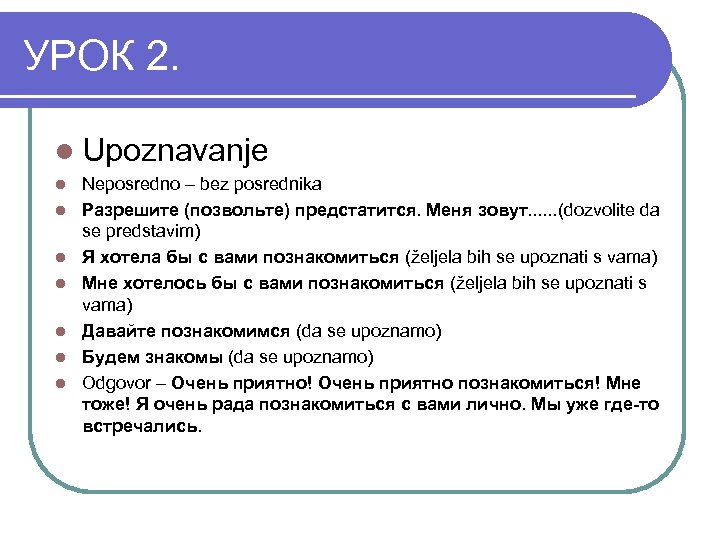 УРОК 2.

Upoznavanje

Neposredno – bez posrednika

Разрешите (позвольте) предстатится. Меня зовут......(dozvolite da se predstavim)

Я хотела бы с вами познакомиться (željela bih se upoznati s vama)

Мне хотелось бы с вами познакомиться (željela bih se upoznati s vama)

Давайте познакомимся (da se upoznamo)

Будем знакомы (da se upoznamo)

Odgovor – Очень приятно! Очень приятно познакомиться! Мне тоже! Я очень рада познакомиться с вами лично. Мы уже где-то встречались.